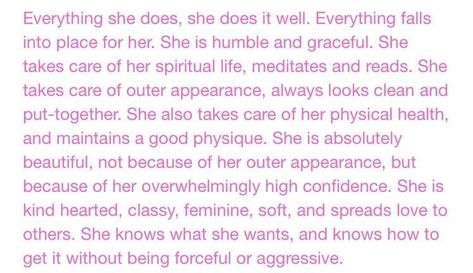 Everything she does, she does it well. Everything falls into place for her. She is humble and graceful. She takes care of her spiritual life, meditates and reads. She takes care of outer appearance, always looks clean and put-together. She also takes care of her physical health, and maintains a good physique. She is absolutely beautiful, not because of her outer appearance, but because of her overwhelmingly high confidence. She is kind hearted, classy, feminine, soft, and spreads love to others. She knows what she wants, and knows how to get it without being forceful or aggressive.